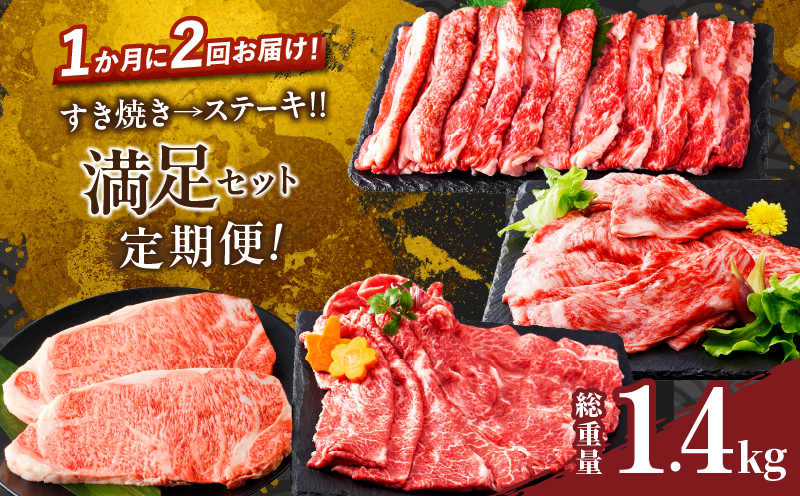 1か月に2回お届け!

すき焼き→ステーキ!!

満足セット

定期便!

総重量 1.4kg